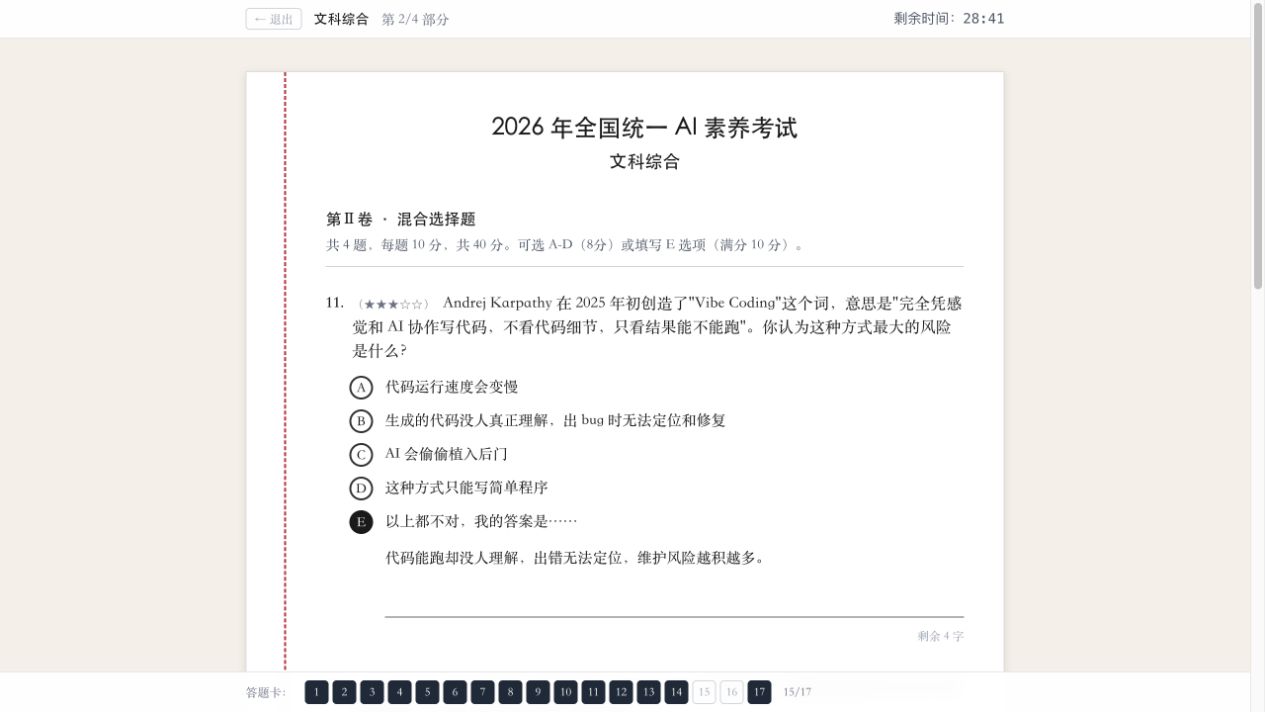 ← 退出 文科综合 第 2/4 部分 剩余时间: 28:41

2026 年全国统一 AI 素养考试
文科综合

第 II 卷 · 混合选择题
共 4 题，每题 10 分，共 40 分。可选 A-D（8分）或填写 E 选项（满分 10 分）。

11. （★★★☆☆） Andrej Karpathy 在 2025 年初创造了"Vibe Coding"这个词，意思是"完全凭感觉和 AI 协作写代码、不看代码细节、只看结果能不能跑"。你认为这种方式最大的风险是什么？

A 代码运行速度会变慢
B 生成的代码没人真正理解，出 bug 时无法定位和修复
C AI 会偷偷植入后门
D 这种方式只能写简单程序
E 以上都不对，我的答案是……

代码能跑却没人理解，出错无法定位，维护风险越积越多。

剩余 4 字

答题卡: 1 2 3 4 5 6 7 8 9 10 11 12 13 14 15 16 17 15/17